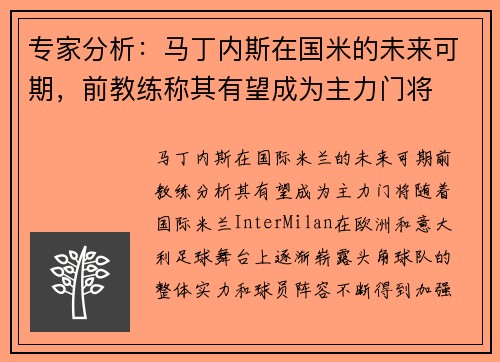 专家分析：马丁内斯在国米的未来可期，前教练称其有望成为主力门将

马丁内斯在国际米兰的未来可期前教练分析其有望成为主力门将随着国际米兰InterMilan在欧洲和意大利足球舞台上逐渐崭露头角球队的整体实力和球员阵容不断得到加强